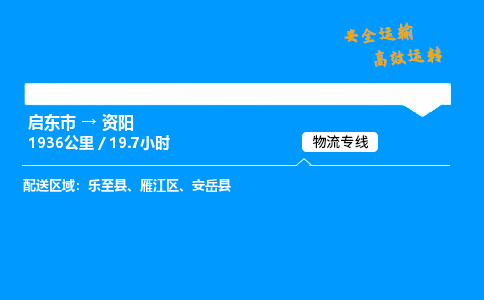 安全运输
高效运转

启东市 → 资阳
1936公里 / 19.7小时

物流专线

配送区域：乐至县、雁江区、安岳县